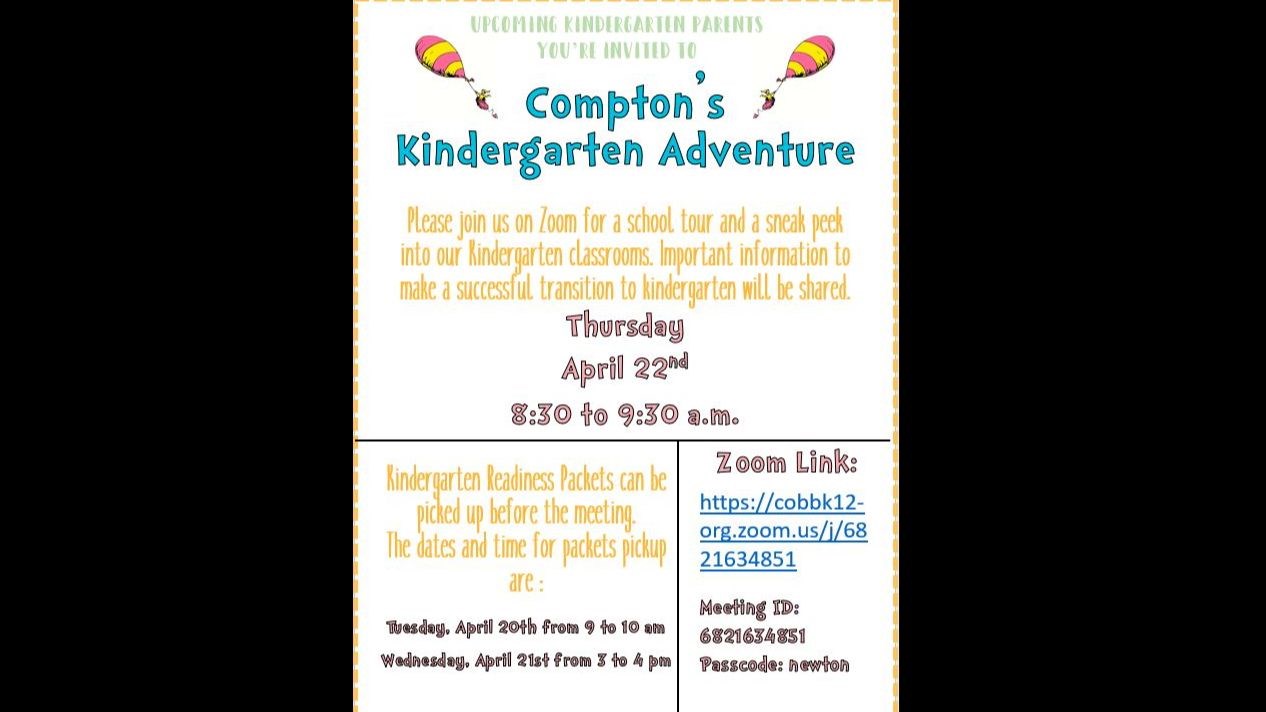 UPCOMING KINDERGARTEN PARENTS
YOU'RE INVITED TO

Compton's
Kindergarten Adventure

Please join us on Zoom for a school tour and a sneak peek into our Kindergarten classrooms. Important information to make a successful transition to kindergarten will be shared.

Thursday
April 22$^{nd}$
8:30 to 9:30 a.m.

Kindergarten Readiness Packets can be picked up before the meeting.
The dates and time for packets pickup are :

Tuesday, April 20th from 9 to 10 am
Wednesday, April 21st from 3 to 4 pm

Zoom Link:
https://cobbk12-org.zoom.us/j/6821634851

Meeting ID:
6821634851
Passcode: newton